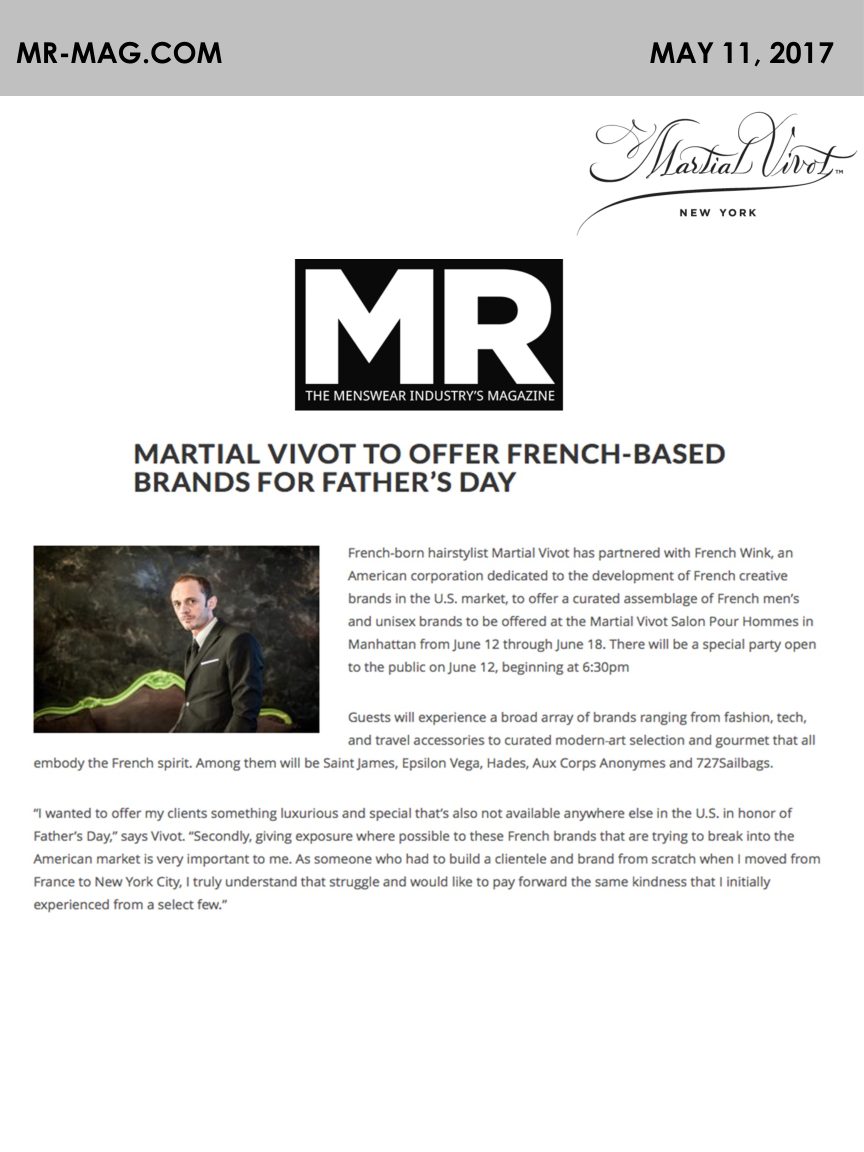 MR-MAG.COM

MAY 11, 2017

Martial Vivot
NEW YORK

MR
THE MENSWEAR INDUSTRY'S MAGAZINE

MARTIAL VIVOT TO OFFER FRENCH-BASED BRANDS FOR FATHER'S DAY

French-born hairstylist Martial Vivot has partnered with French Wink, an American corporation dedicated to the development of French creative brands in the U.S. market, to offer a curated assemblage of French men's and unisex brands to be offered at the Martial Vivot Salon Pour Hommes in Manhattan from June 12 through June 18. There will be a special party open to the public on June 12, beginning at 6:30pm

Guests will experience a broad array of brands ranging from fashion, tech, and travel accessories to curated modern-art selection and gourmet that all embody the French spirit. Among them will be Saint James, Epsilon Vega, Hades, Aux Corps Anonymes and 727Sailbags.

"I wanted to offer my clients something luxurious and special that's also not available anywhere else in the U.S. in honor of Father's Day," says Vivot. "Secondly, giving exposure where possible to these French brands that are trying to break into the American market is very important to me. As someone who had to build a clientele and brand from scratch when I moved from France to New York City, I truly understand that struggle and would like to pay forward the same kindness that I initially experienced from a select few."